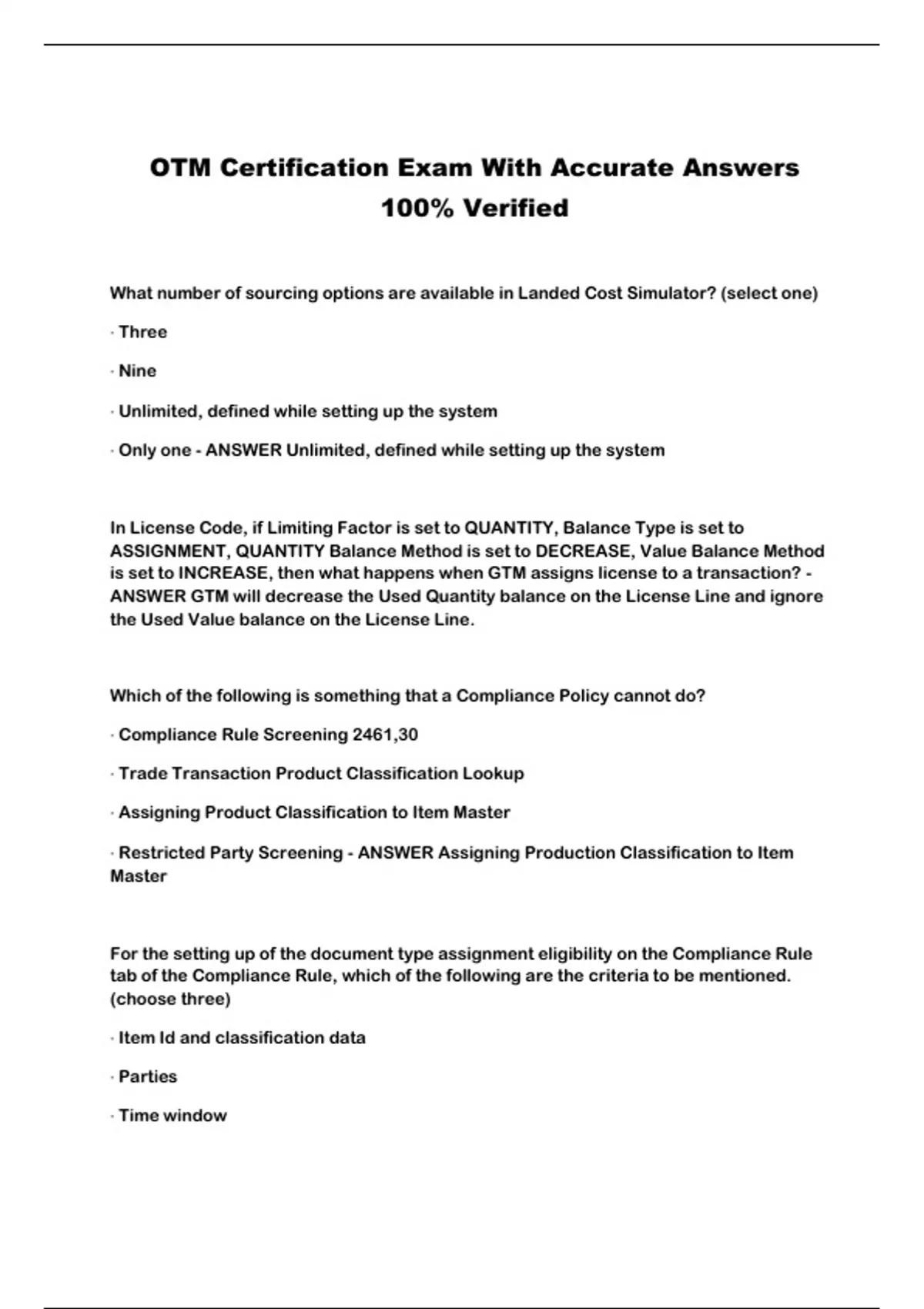 OTM Certification Exam With Accurate Answers 100% Verified

What number of sourcing options are available in Landed Cost Simulator? (select one)

· Three

· Nine

· Unlimited, defined while setting up the system

· Only one - ANSWER Unlimited, defined while setting up the system

In License Code, if Limiting Factor is set to QUANTITY, Balance Type is set to ASSIGNMENT, QUANTITY Balance Method is set to DECREASE, Value Balance Method is set to INCREASE, then what happens when GTM assigns license to a transaction? - ANSWER GTM will decrease the Used Quantity balance on the License Line and ignore the Used Value balance on the License Line.

Which of the following is something that a Compliance Policy cannot do?

· Compliance Rule Screening 2461,30

· Trade Transaction Product Classification Lookup

· Assigning Product Classification to Item Master

· Restricted Party Screening - ANSWER Assigning Production Classification to Item Master

For the setting up of the document type assignment eligibility on the Compliance Rule tab of the Compliance Rule, which of the following are the criteria to be mentioned. (choose three)

· Item Id and classification data

· Parties

· Time window